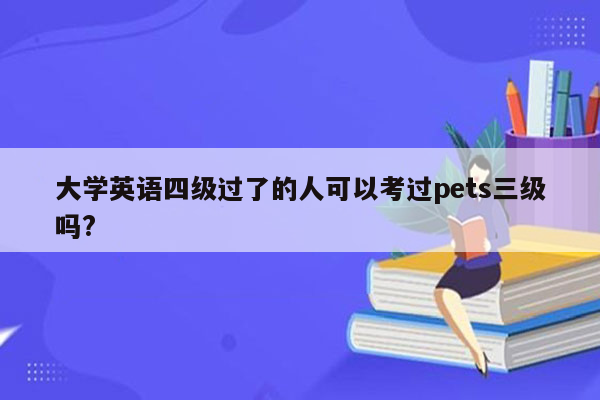 大学英语四级过了的人可以考过pets三级吗?